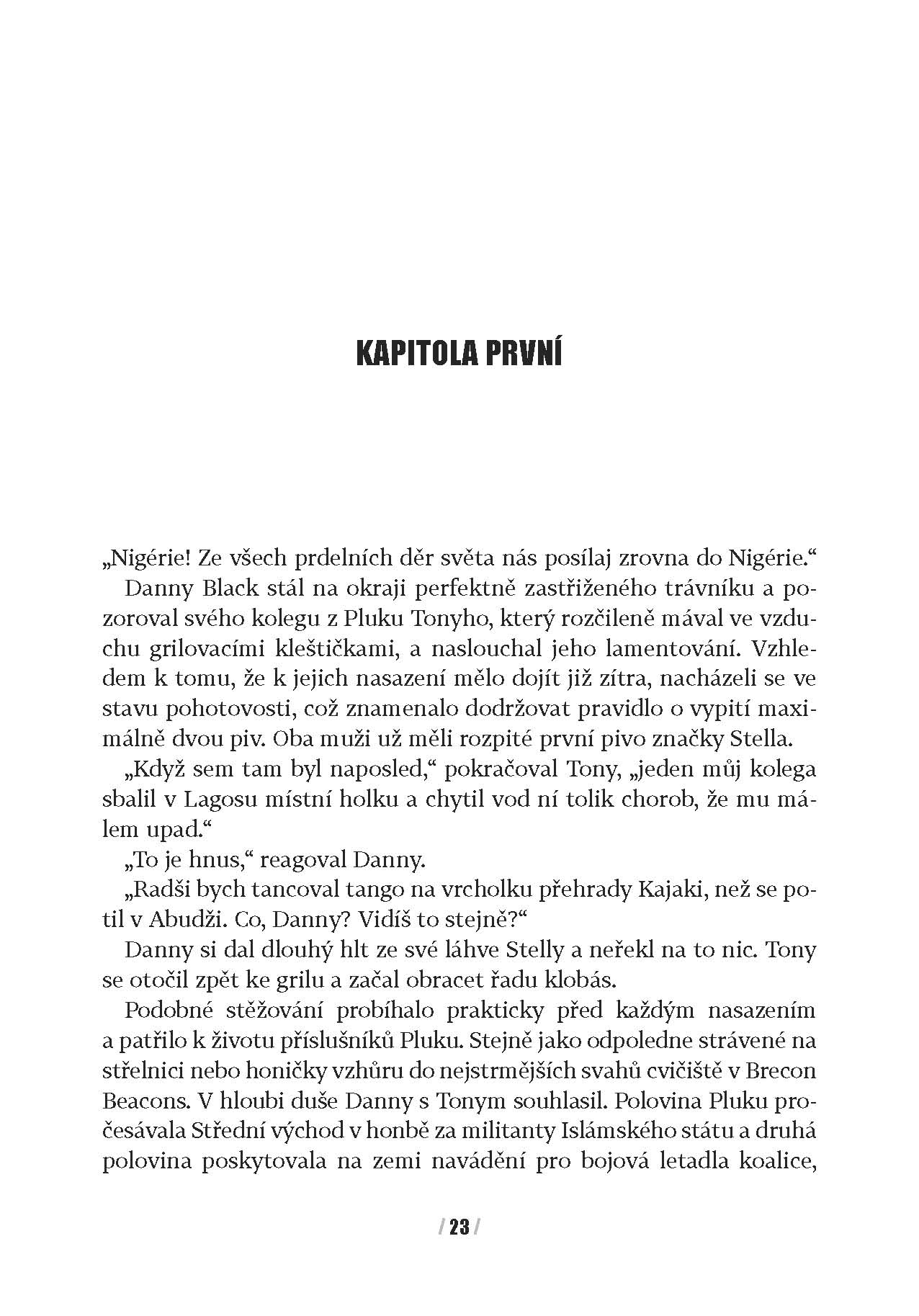 KAPITOLA PRVNÍ

„Nigérie! Ze všech prdelních děr světa nás posílaj zrovna do Nigérie.“

Danny Black stál na okraji perfektně zastřiženého trávníku a pozoroval svého kolegu z Pluku Tonyho, který rozčileně mával ve vzduchu grilovacími kleštičkami, a naslouchal jeho lamentování. Vzhledem k tomu, že k jejich nasazení mělo dojít již zítra, nacházeli se ve stavu pohotovosti, což znamenalo dodržovat pravidlo o vypití maximálně dvou piv. Oba muži už měli rozpité první pivo značky Stella.

„Když sem tam byl naposled,“ pokračoval Tony, „jeden můj kolega sbalil v Lagosu místní holku a chytil vod ní tolik chorob, že mu málem upad.“

„To je hnus,“ reagoval Danny.

„Radši bych tancoval tango na vrcholku přehrady Kajaki, než se potil v Abudži. Co, Danny? Vidíš to stejně?“

Danny si dal dlouhý hlt ze své láhve Stelly a neřekl na to nic. Tony se otočil zpět ke grilu a začal obracet řadu klobás.

Podobné stěžování probíhalo prakticky před každým nasazením a patřilo k životu příslušníků Pluku. Stejně jako odpoledne strávené na střelnici nebo honičky vzhůru do nejstrmějších svahů cvičiště v Brecon Beacons. V hloubi duše Danny s Tonym souhlasil. Polovina Pluku pročesávala Střední východ v honbě za militanty Islámského státu a druhá polovina poskytovala na zemi navádění pro bojová letadla koalice,

/ 23 /